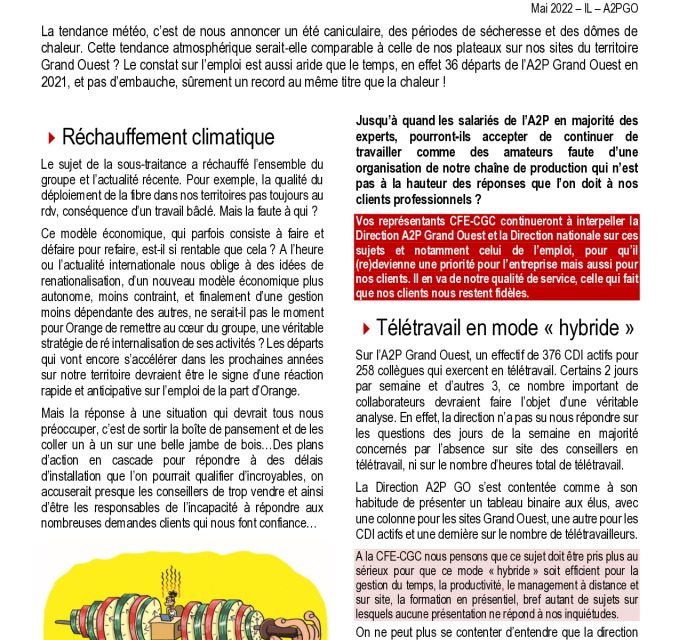 Mai 2022 – IL – A2PGO

La tendance météo, c'est de nous annoncer un été caniculaire, des périodes de sécheresse et des dômes de chaleur. Cette tendance atmosphérique serait-elle comparable à celle de nos plateaux sur nos sites du territoire Grand Ouest ? Le constat sur l'emploi est aussi aride que le temps, en effet 36 départs de l'A2P Grand Ouest en 2021, et pas d'embauche, sûrement un record au même titre que la chaleur !

Réchauffement climatique

Le sujet de la sous-traitance a réchauffé l'ensemble du groupe et l'actualité récente. Pour exemple, la qualité du déploiement de la fibre dans nos territoires pas toujours au rdv, conséquence d'un travail bâclé. Mais la faute à qui ?

Ce modèle économique, qui parfois consiste à faire et défaire pour refaire, est-il si rentable que cela ? A l'heure ou l'actualité internationale nous oblige à des idées de renationalisation, d'un nouveau modèle économique plus autonome, moins contraint, et finalement d'une gestion moins dépendante des autres, ne serait-il pas le moment pour Orange de remettre au cœur du groupe, une véritable stratégie de ré internalisation de ses activités ? Les départs qui vont encore s'accélérer dans les prochaines années sur notre territoire devraient être le signe d'une réaction rapide et anticipative sur l'emploi de la part d'Orange.

Mais la réponse à une situation qui devrait tous nous préoccuper, c'est de sortir la boîte de pansement et de les coller un à un sur une belle jambe de bois…Des plans d'action en cascade pour répondre à des délais d'installation que l'on pourrait qualifier d'incroyables, on accuserait presque les conseillers de trop vendre et ainsi d'être les responsables de l'incapacité à répondre aux nombreuses demandes clients qui nous font confiance…

Jusqu'à quand les salariés de l'A2P en majorité des experts, pourront-ils accepter de continuer de travailler comme des amateurs faute d'une organisation de notre chaîne de production qui n'est pas à la hauteur des réponses que l'on doit à nos clients professionnels ?

Vos représentants CFE-CGC continueront à interpeller la Direction A2P Grand Ouest et la Direction nationale sur ces sujets et notamment celui de l'emploi, pour qu'il (re)devienne une priorité pour l'entreprise mais aussi pour nos clients. Il en va de notre qualité de service, celle qui fait que nos clients nous restent fidèles.

Télétravail en mode « hybride »

Sur l'A2P Grand Ouest, un effectif de 376 CDI actifs pour 258 collègues qui exercent en télétravail. Certains 2 jours par semaine et d'autres 3, ce nombre important de collaborateurs devraient faire l'objet d'une véritable analyse. En effet, la direction n'a pas su nous répondre sur les questions des jours de la semaine en majorité concernés par l'absence sur site des conseillers en télétravail, ni sur le nombre d'heures total de télétravail.

La Direction A2P GO s'est contentée comme à son habitude de présenter un tableau binaire aux élus, avec une colonne pour les sites Grand Ouest, une autre pour les CDI actifs et une dernière sur le nombre de télétravailleurs.

A la CFE-CGC nous pensons que ce sujet doit être pris plus au sérieux pour que ce mode « hybride » soit efficient pour la gestion du temps, la productivité, le management à distance et sur site, la formation en présentiel, bref autant de sujets sur lesquels aucune présentation ne répond à nos inquiétudes.

On ne peut plus se contenter d'entendre que la direction